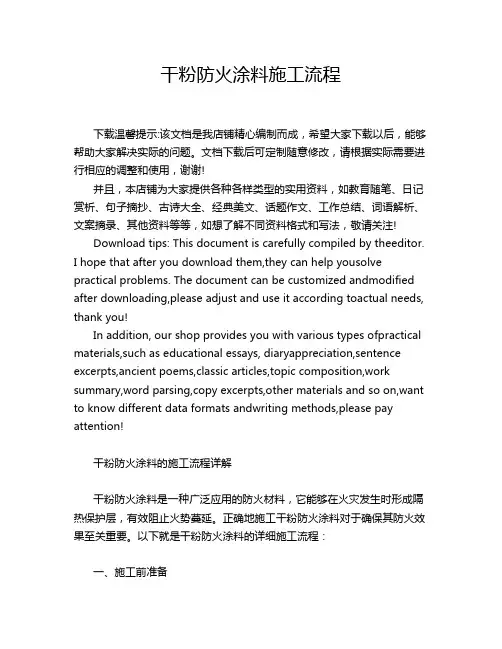 干粉防火涂料施工流程

下载温馨提示:该文档是我店铺精心编制而成，希望大家下载以后，能够帮助大家解决实际的问题。文档下载后可定制随意修改，请根据实际需要进行相应的调整和使用，谢谢!

并且，本店铺为大家提供各种各样类型的实用资料，如教育随笔、日记赏析、句子摘抄、古诗大全、经典美文、话题作文、工作总结、词语解析、文案摘录、其他资料等等，如想了解不同资料格式和写法，敬请关注!

Download tips: This document is carefully compiled by theeditor. I hope that after you download them,they can help yousolve practical problems. The document can be customized andmodified after downloading,please adjust and use it according toactual needs, thank you!

In addition, our shop provides you with various types ofpractical materials,such as educational essays, diaryappreciation,sentence excerpts,ancient poems,classic articles,topic composition,work summary,word parsing,copy excerpts,other materials and so on,want to know different data formats andwriting methods,please pay attention!

干粉防火涂料的施工流程详解

干粉防火涂料是一种广泛应用的防火材料，它能够在火灾发生时形成隔热保护层，有效阻止火势蔓延。正确地施工干粉防火涂料对于确保其防火效果至关重要。以下就是干粉防火涂料的详细施工流程：

一、施工前准备